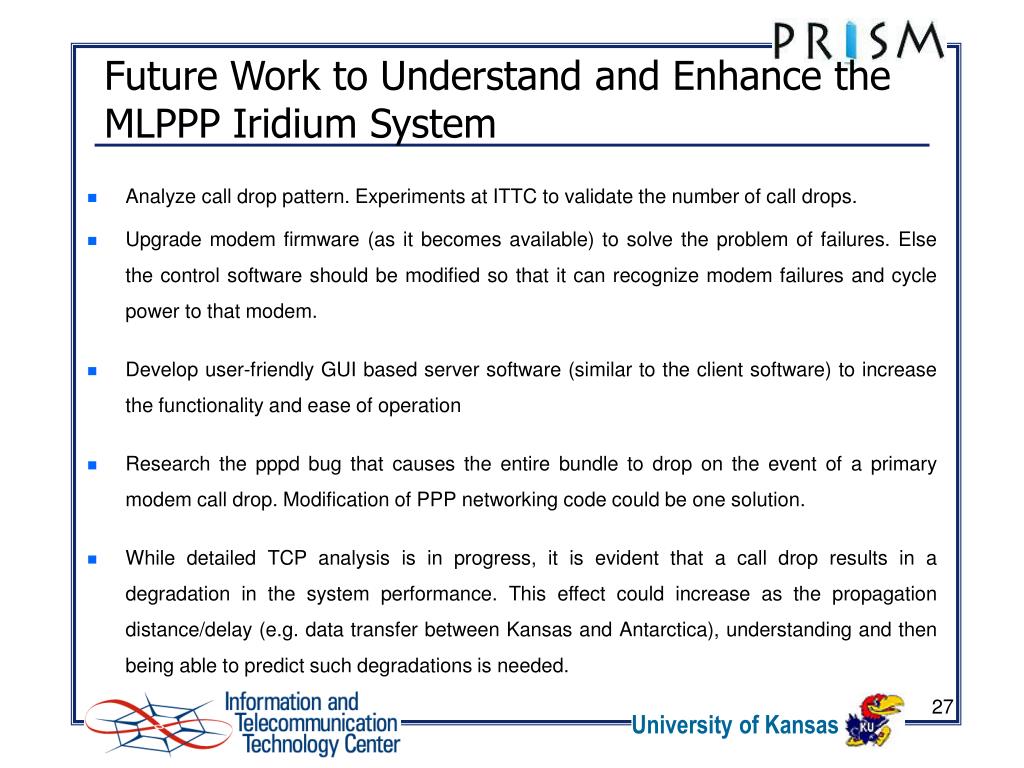 PRISM

Future Work to Understand and Enhance the MLPPP Iridium System

Analyze call drop pattern. Experiments at ITTC to validate the number of call drops.

Upgrade modem firmware (as it becomes available) to solve the problem of failures. Else the control software should be modified so that it can recognize modem failures and cycle power to that modem.

Develop user-friendly GUI based server software (similar to the client software) to increase the functionality and ease of operation

Research the pppd bug that causes the entire bundle to drop on the event of a primary modem call drop. Modification of PPP networking code could be one solution.

While detailed TCP analysis is in progress, it is evident that a call drop results in a degradation in the system performance. This effect could increase as the propagation distance/delay (e.g. data transfer between Kansas and Antarctica), understanding and then being able to predict such degradations is needed.

Information and Telecommunication Technology Center

University of Kansas

KU

27